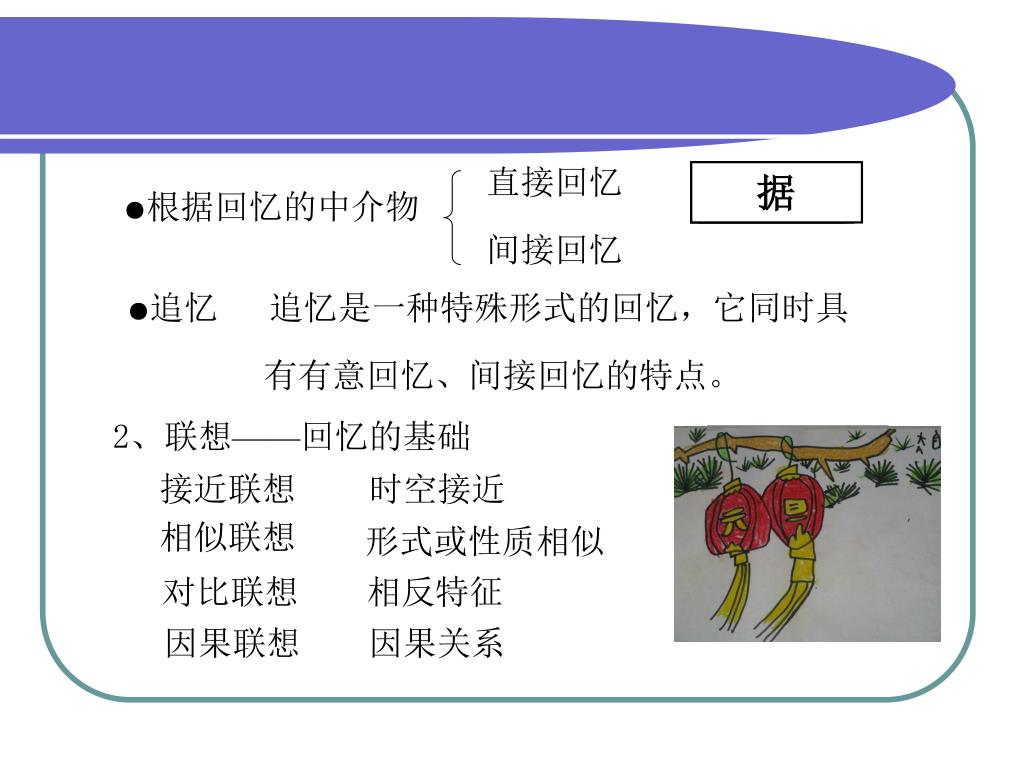 ●根据回忆的中介物 直接回忆 间接回忆

据

●追忆 追忆是一种特殊形式的回忆，它同时具有有意回忆、间接回忆的特点。

2、联想——回忆的基础

接近联想 时空接近

相似联想 形式或性质相似

对比联想 相反特征

因果联想 因果关系

元 旦